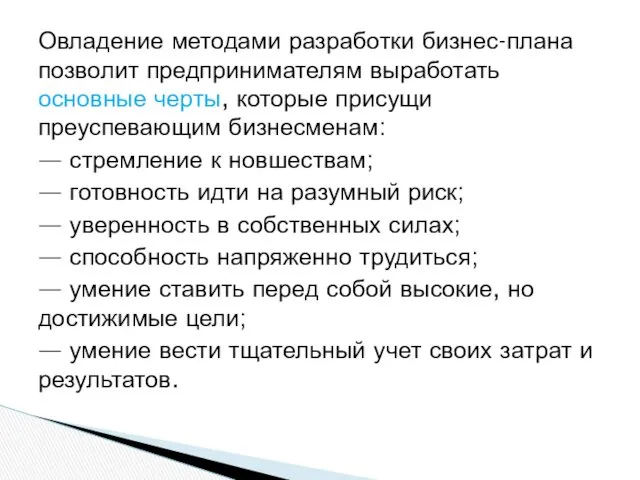 Овладение методами разработки бизнес-плана позволит предпринимателям выработать основные черты, которые присущи преуспевающим бизнесменам:

— стремление к новшествам;

— готовность идти на разумный риск;

— уверенность в собственных силах;

— способность напряженно трудиться;

— умение ставить перед собой высокие, но достижимые цели;

— умение вести тщательный учет своих затрат и результатов.